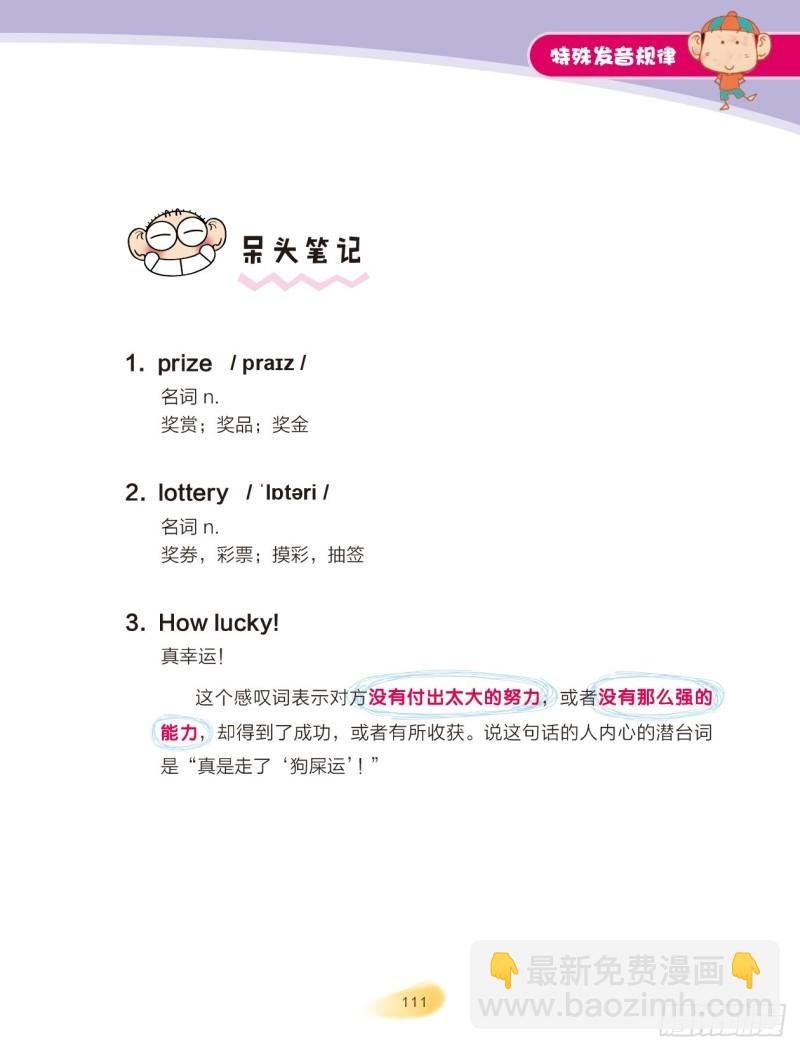 特殊发音规律

呆头笔记

1. prize / praɪz /
名词 n.
奖赏；奖品；奖金

2. lottery / ˈlɒtəri /
名词 n.
奖券，彩票；摸彩，抽签

3. How lucky!
真幸运！

这个感叹词表示对方没有付出太大的努力，或者没有那么强的能力，却得到了成功，或者有所收获。说这句话的人内心的潜台词是“真是走了‘狗屎运’！”

111

最新免费漫画
www.baozimh.com